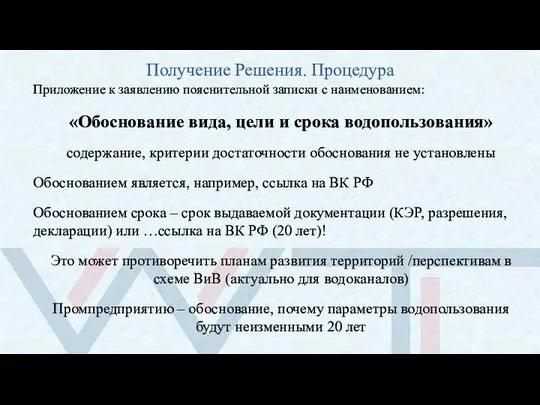 Получение Решения. Процедура

Приложение к заявлению пояснительной записки с наименованием:

«Обоснование вида, цели и срока водопользования»

содержание, критерии достаточности обоснования не установлены

Обоснованием является, например, ссылка на ВК РФ

Обоснованием срока – срок выдаваемой документации (КЭР, разрешения, декларации) или …ссылка на ВК РФ (20 лет)!

Это может противоречить планам развития территорий /перспективам в схеме ВиВ (актуально для водоканалов)

Промпредприятию – обоснование, почему параметры водопользования будут неизменными 20 лет